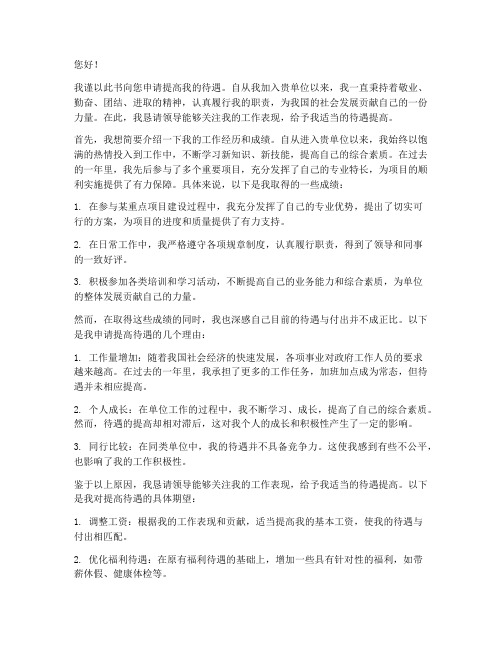 您好！

我谨以此书向您申请提高我的待遇。自从我加入贵单位以来，我一直秉持着敬业、勤奋、团结、进取的精神，认真履行我的职责，为我国的社会发展贡献自己的一份力量。在此，我恳请领导能够关注我的工作表现，给予我适当的待遇提高。

首先，我想简要介绍一下我的工作经历和成绩。自从进入贵单位以来，我始终以饱满的热情投入到工作中，不断学习新知识、新技能，提高自己的综合素质。在过去的一年里，我先后参与了多个重要项目，充分发挥了自己的专业特长，为项目的顺利实施提供了有力保障。具体来说，以下是我取得的一些成绩：

1. 在参与某重点项目建设过程中，我充分发挥了自己的专业优势，提出了切实可行的方案，为项目的进度和质量提供了有力支持。

2. 在日常工作中，我严格遵守各项规章制度，认真履行职责，得到了领导和同事的一致好评。

3. 积极参加各类培训和学习活动，不断提高自己的业务能力和综合素质，为单位的整体发展贡献自己的力量。

然而，在取得这些成绩的同时，我也深感自己目前的待遇与付出并不成正比。以下是我申请提高待遇的几个理由：

1. 工作量增加：随着我国社会经济的快速发展，各项事业对政府工作人员的要求越来越高。在过去的一年里，我承担了更多的工作任务，加班加点成为常态，但待遇并未相应提高。

2. 个人成长：在单位工作的过程中，我不断学习、成长，提高了自己的综合素质。然而，待遇的提高却相对滞后，这对我个人的成长和积极性产生了一定的影响。

3. 同行比较：在同类单位中，我的待遇并不具备竞争力。这使我感到有些不公平，也影响了我的工作积极性。

鉴于以上原因，我恳请领导能够关注我的工作表现，给予我适当的待遇提高。以下是我对提高待遇的具体期望：

1. 调整工资：根据我的工作表现和贡献，适当提高我的基本工资，使我的待遇与付出相匹配。

2. 优化福利待遇：在原有福利待遇的基础上，增加一些具有针对性的福利，如带薪休假、健康体检等。